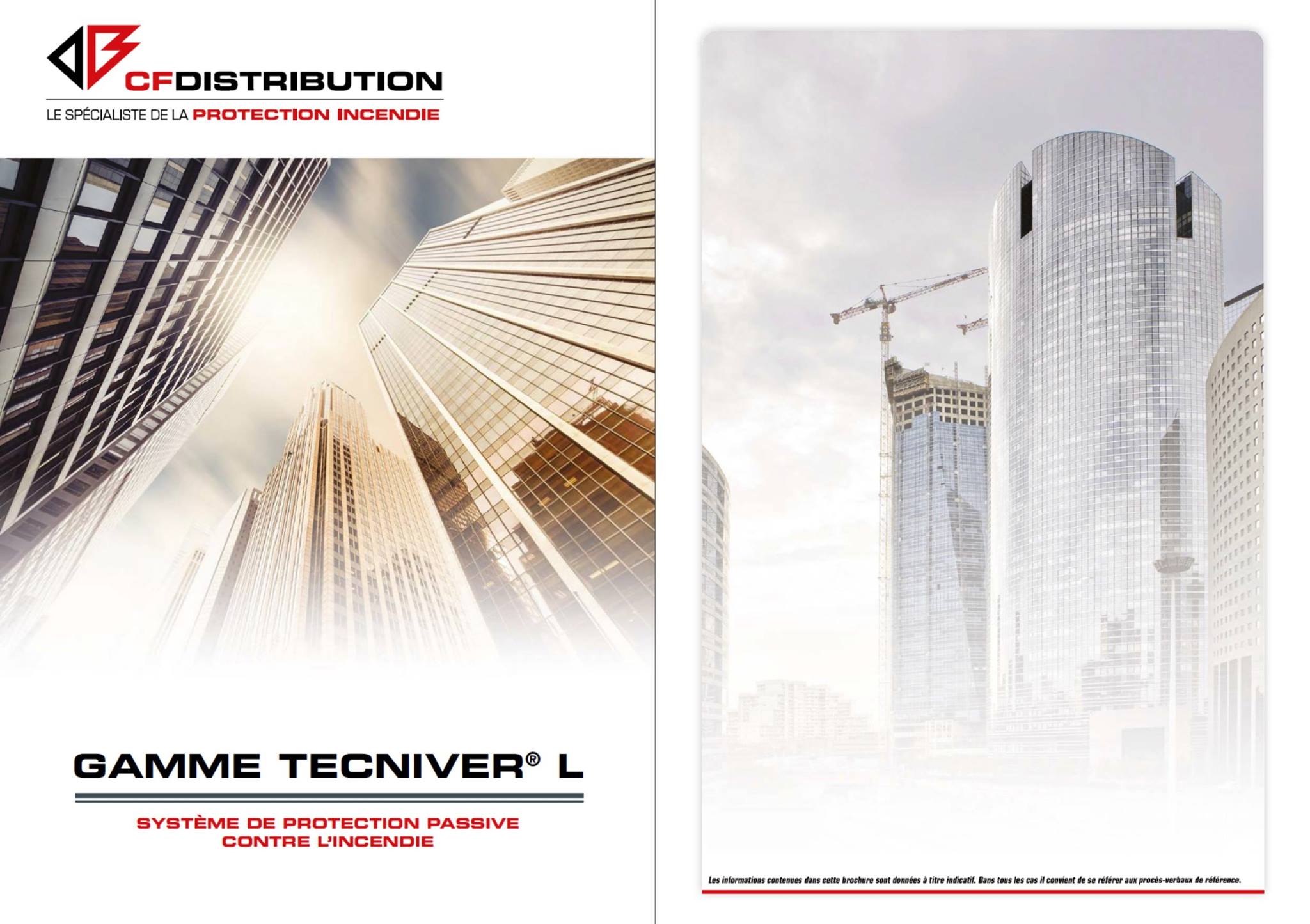 CFDISTRIBUTION
LE SPÉCIALISTE DE LA PROTECTION INCENDIE

GAMME TECNIVER® L

SYSTÈME DE PROTECTION PASSIVE CONTRE L'INCENDIE

Les informations contenues dans cette brochure sont données à titre indicatif. Dans tous les cas il convient de se référer aux procès-verbaux de référence.